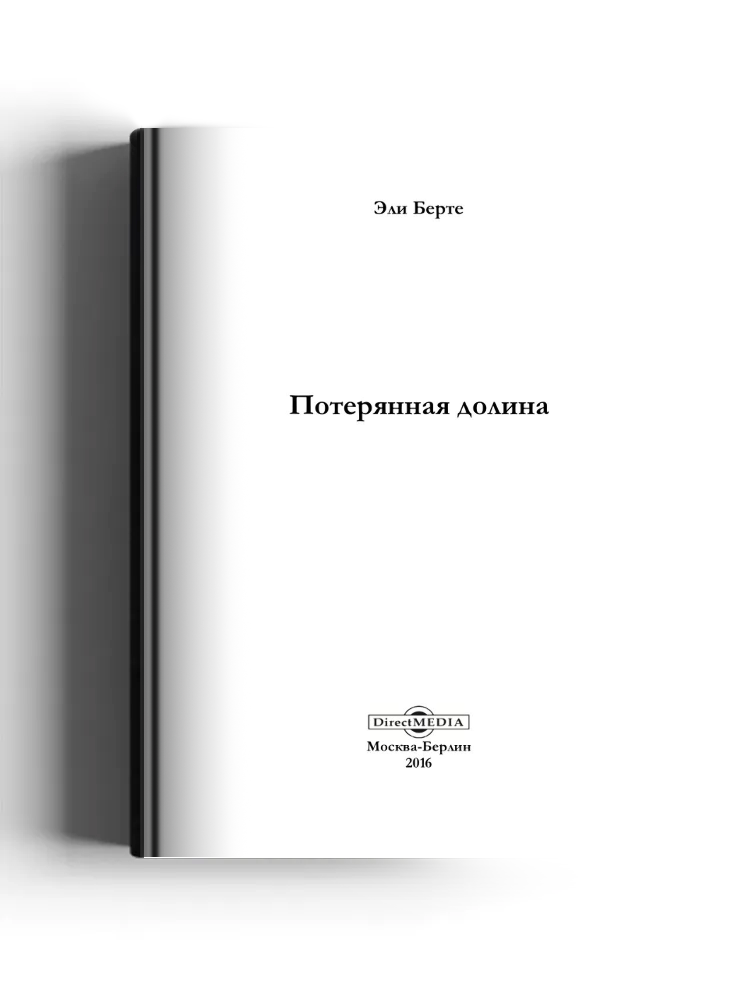 Эли Берте

Потерянная долина

DirectMEDIA

Москва-Берлин
2016